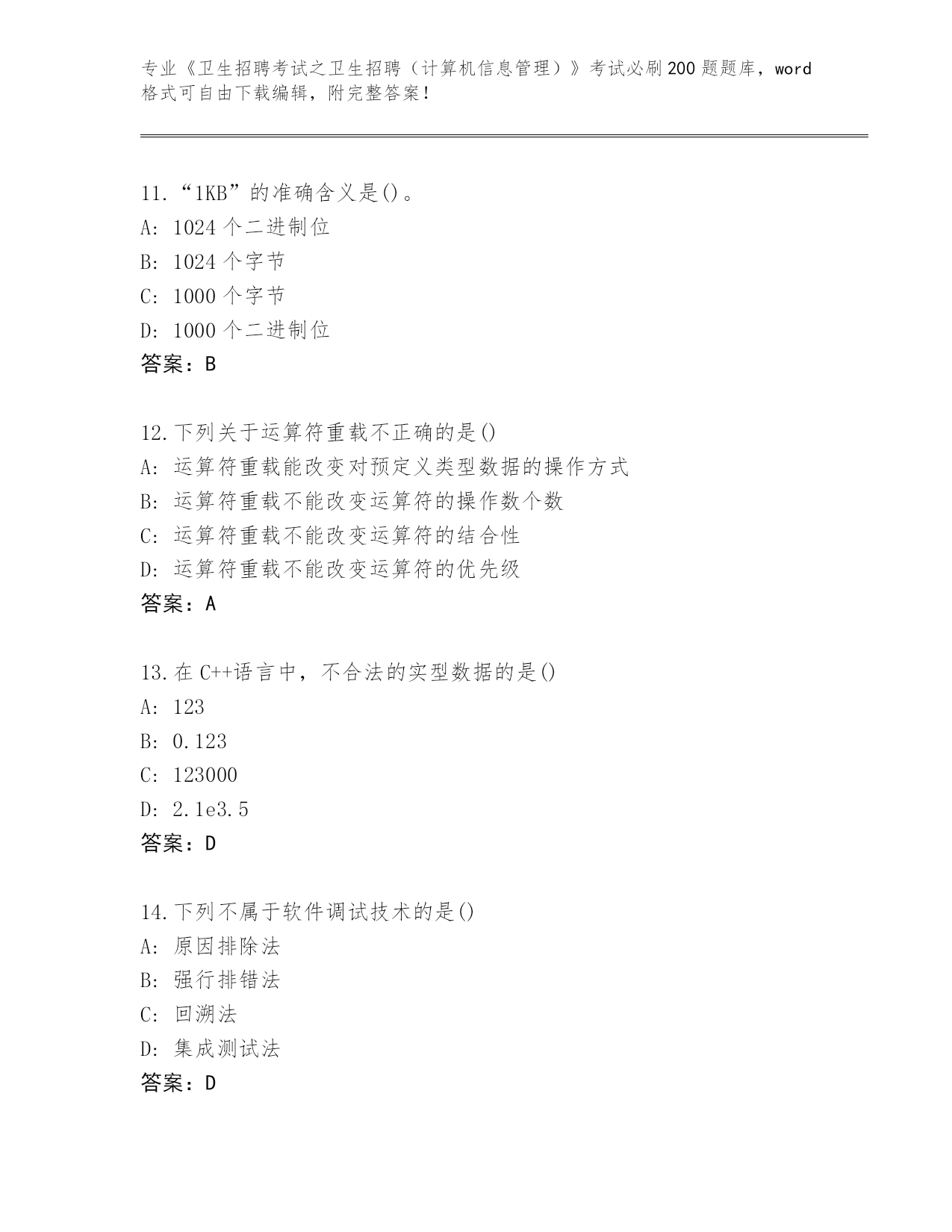 专业《卫生招聘考试之卫生招聘（计算机信息管理）》考试必刷200题题库，word格式可自由下载编辑，附完整答案！

11.“1KB”的准确含义是()。
A: 1024个二进制位
B: 1024个字节
C: 1000个字节
D: 1000个二进制位
答案：B

12.下列关于运算符重载不正确的是()
A: 运算符重载能改变对预定义类型数据的操作方式
B: 运算符重载不能改变运算符的操作数个数
C: 运算符重载不能改变运算符的结合性
D: 运算符重载不能改变运算符的优先级
答案：A

13.在C++语言中，不合法的实型数据的是()
A: 123
B: 0.123
C: 123000
D: 2.1e3.5
答案：D

14.下列不属于软件调试技术的是()
A: 原因排除法
B: 强行排错法
C: 回溯法
D: 集成测试法
答案：D